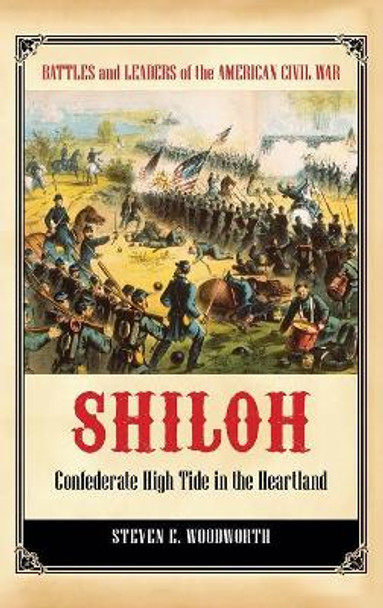 BATTLES and LEADERS of the AMERICAN CIVIL WAR

SHILOH

Confederate High Tide in the Heartland

STEVEN E. WOODWORTH